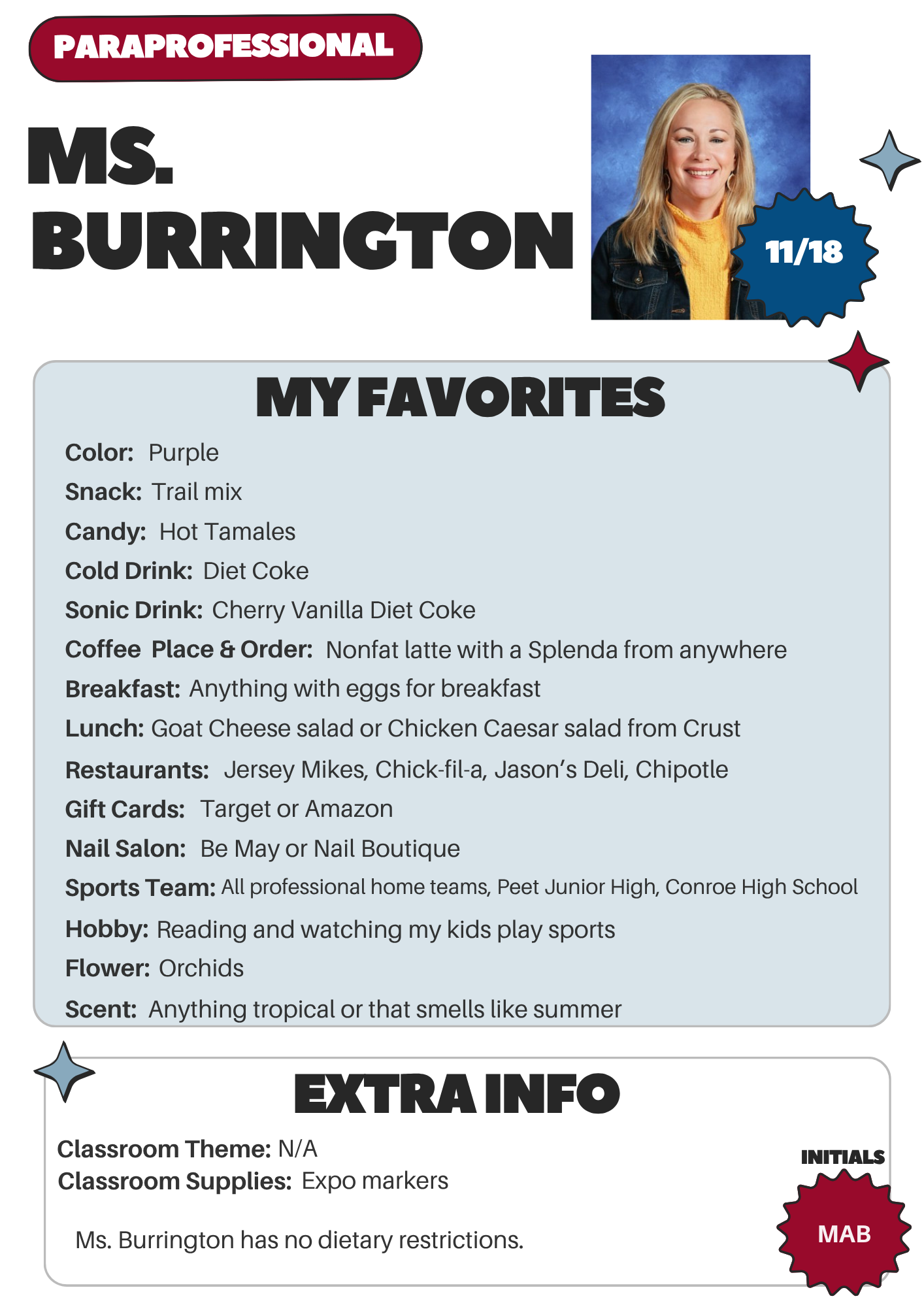 PARAPROFESSIONAL

MS. BURRINGTON

11/18

MY FAVORITES

Color: Purple

Snack: Trail mix

Candy: Hot Tamales

Cold Drink: Diet Coke

Sonic Drink: Cherry Vanilla Diet Coke

Coffee Place & Order: Nonfat latte with a Splenda from anywhere

Breakfast: Anything with eggs for breakfast

Lunch: Goat Cheese salad or Chicken Caesar salad from Crust

Restaurants: Jersey Mikes, Chick-fil-a, Jason's Deli, Chipotle

Gift Cards: Target or Amazon

Nail Salon: Be May or Nail Boutique

Sports Team: All professional home teams, Peet Junior High, Conroe High School

Hobby: Reading and watching my kids play sports

Flower: Orchids

Scent: Anything tropical or that smells like summer

EXTRA INFO

Classroom Theme: N/A
Classroom Supplies: Expo markers

Ms. Burrington has no dietary restrictions.

INITIALS

MAB